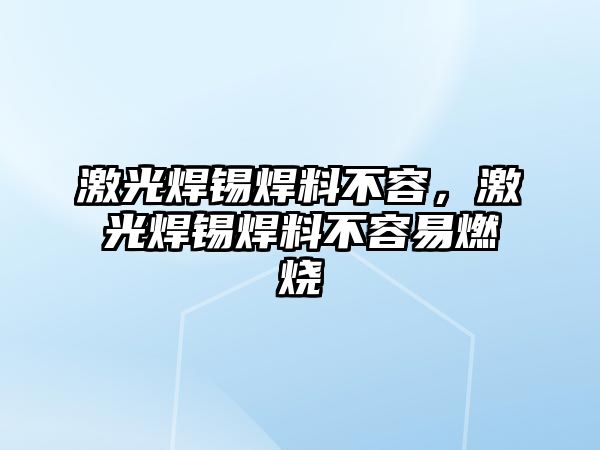 激光焊锡焊料不容，激光焊锡焊料不容易燃烧